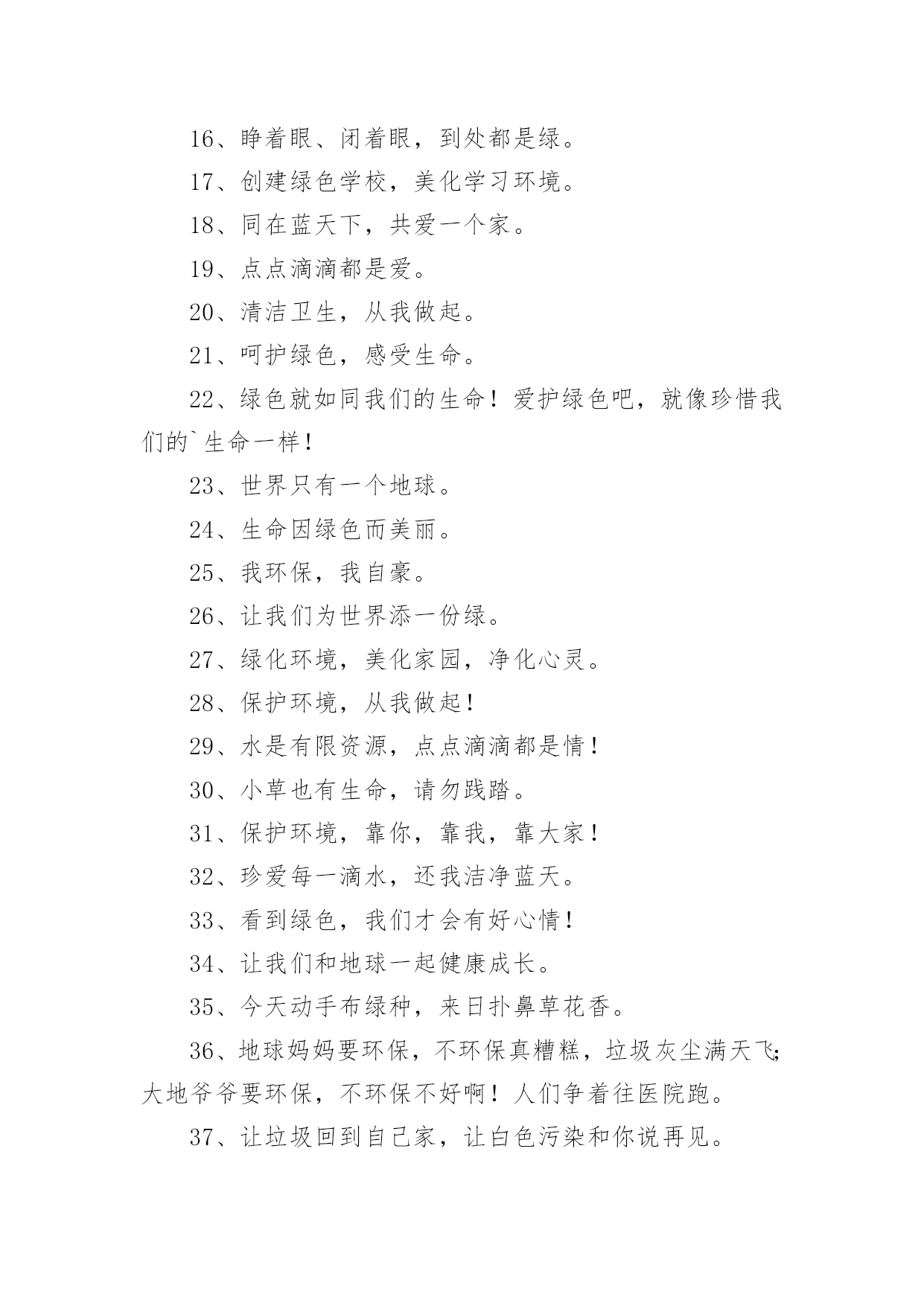 16、睁着眼、闭着眼，到处都是绿。

17、创建绿色学校，美化学习环境。

18、同在蓝天下，共爱一个家。

19、点点滴滴都是爱。

20、清洁卫生，从我做起。

21、呵护绿色，感受生命。

22、绿色就如同我们的生命！爱护绿色吧，就像珍惜我们的`生命一样！

23、世界只有一个地球。

24、生命因绿色而美丽。

25、我环保，我自豪。

26、让我们为世界添一份绿。

27、绿化环境，美化家园，净化心灵。

28、保护环境，从我做起！

29、水是有限资源，点点滴滴都是情！

30、小草也有生命，请勿践踏。

31、保护环境，靠你，靠我，靠大家！

32、珍爱每一滴水，还我洁净蓝天。

33、看到绿色，我们才会有好心情！

34、让我们和地球一起健康成长。

35、今天动手布绿种，来日扑鼻草花香。

36、地球妈妈要环保，不环保真糟糕，垃圾灰尘满天飞;大地爷爷要环保，不环保不好啊！人们争着往医院跑。

37、让垃圾回到自己家，让白色污染和你说再见。